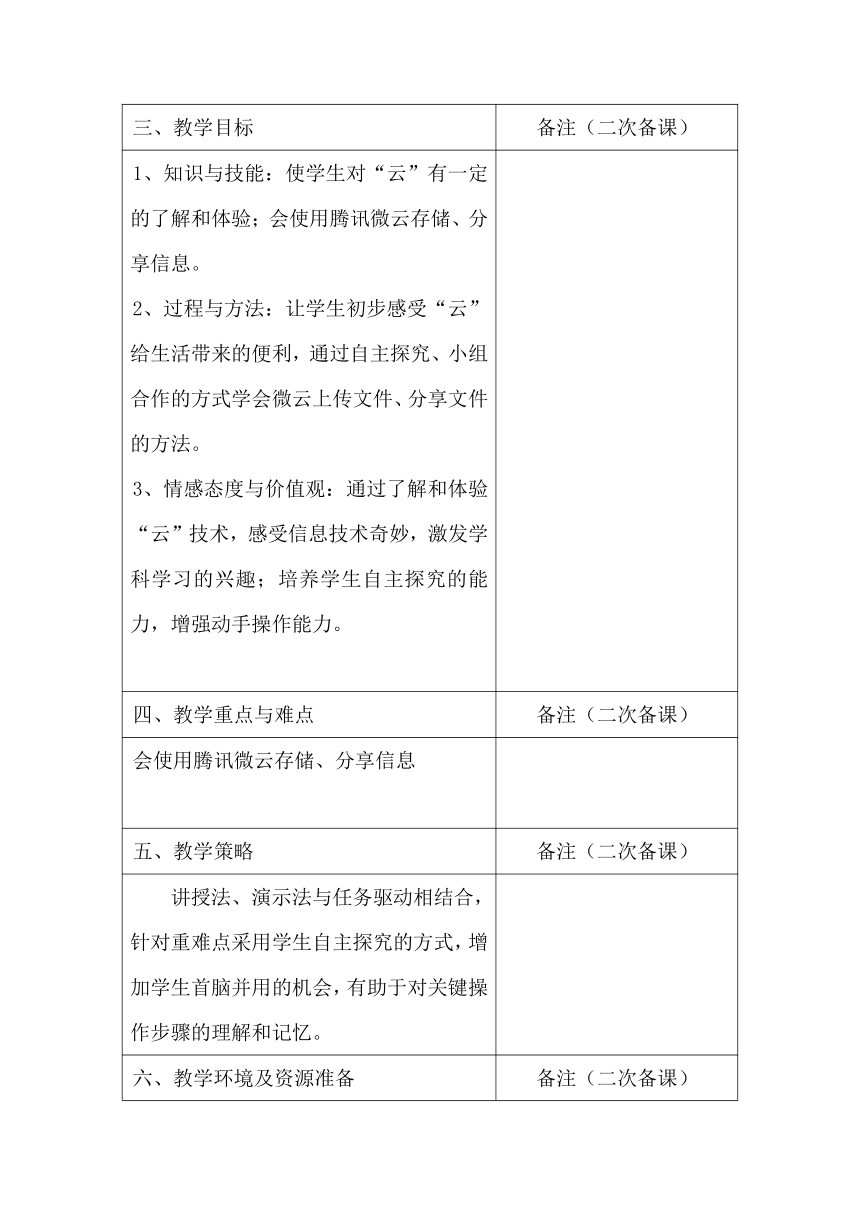 | 三、教学目标 | 备注（二次备课） |
|---|---|
| 1、知识与技能：使学生对“云”有一定的了解和体验；会使用腾讯微云存储、分享信息。<br>2、过程与方法：让学生初步感受“云”给生活带来的便利，通过自主探究、小组合作的方式学会微云上传文件、分享文件的方法。<br>3、情感态度与价值观：通过了解和体验“云”技术，感受信息技术奇妙，激发学科学习的兴趣；培养学生自主探究的能力，增强动手操作能力。 | |
| 四、教学重点与难点 | 备注（二次备课） |
| 会使用腾讯微云存储、分享信息 | |
| 五、教学策略 | 备注（二次备课） |
| 讲授法、演示法与任务驱动相结合，针对重难点采用学生自主探究的方式，增加学生首脑并用的机会，有助于对关键操作步骤的理解和记忆。 | |
| 六、教学环境及资源准备 | 备注（二次备课） |